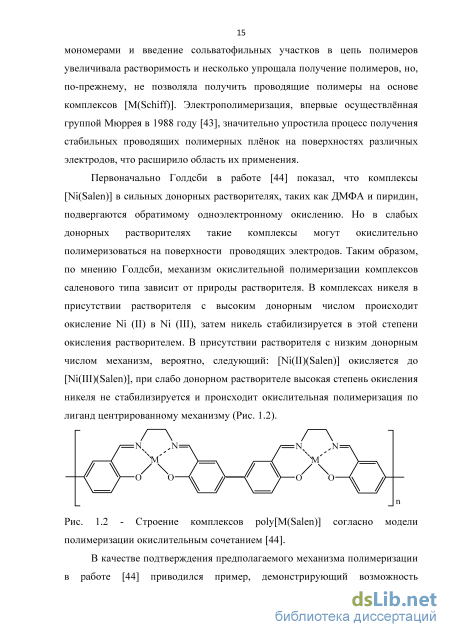 15

мономерами и введение сольватофильных участков в цепь полимеров увеличивала растворимость и несколько упрощала получение полимеров, но, по-прежнему, не позволяла получить проводящие полимеры на основе комплексов [M(Schiff)]. Электрополимеризация, впервые осуществлённая группой Мюррея в 1988 году [43], значительно упростила процесс получения стабильных проводящих полимерных плёнок на поверхностях различных электродов, что расширило область их применения.

Первоначально Голдсби в работе [44] показал, что комплексы [Ni(Salen)] в сильных донорных растворителях, таких как ДМФА и пиридин, подвергаются обратимому одноэлектронному окислению. Но в слабых донорных растворителях такие комплексы могут окислительно полимеризоваться на поверхности проводящих электродов. Таким образом, по мнению Голдсби, механизм окислительной полимеризации комплексов саленового типа зависит от природы растворителя. В комплексах никеля в присутствии растворителя с высоким донорным числом происходит окисление Ni (II) в Ni (III), затем никель стабилизируется в этой степени окисления растворителем. В присутствии растворителя с низким донорным числом механизм, вероятно, следующий: [Ni(II)(Salen)] окисляется до [Ni(III)(Salen)], при слабо донорном растворителе высокая степень окисления никеля не стабилизируется и происходит окислительная полимеризация по лиганд центрированному механизму (Рис. 1.2).

N N M O O N N M O O n

Рис. 1.2 - Строение комплексов poly[M(Salen)] согласно модели полимеризации окислительным сочетанием [44].

В качестве подтверждения предполагаемого механизма полимеризации в работе [44] приводился пример, демонстрирующий возможность

dsLib.net
библиотека диссертаций